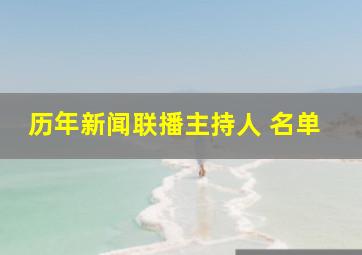 历年新闻联播主持人 名单